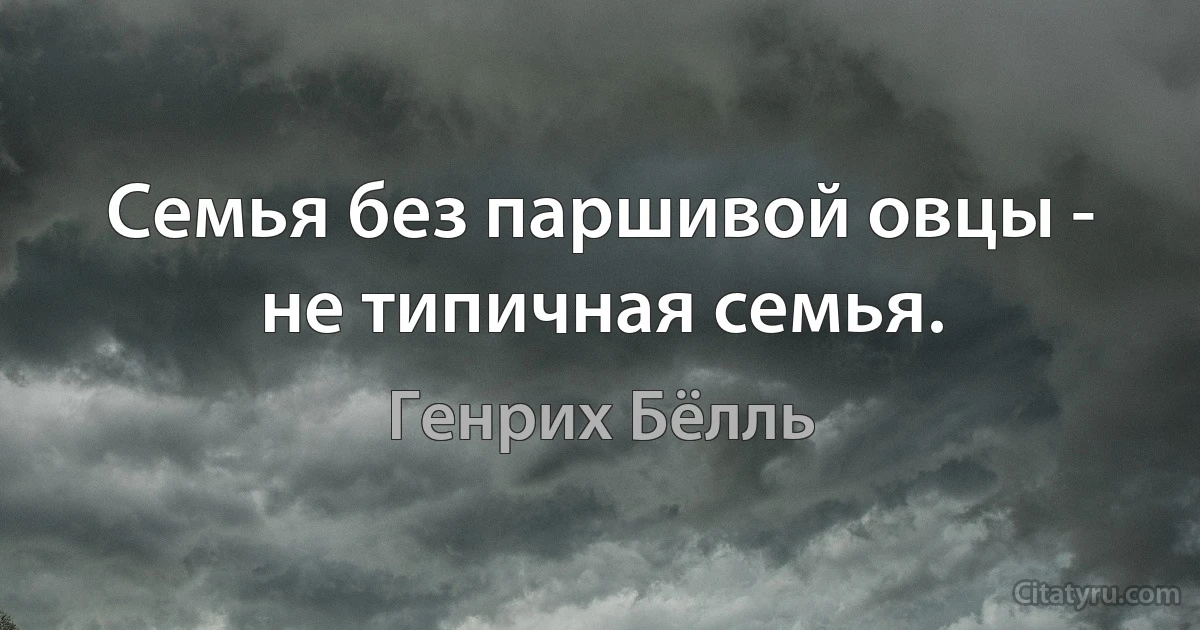 Семья без паршивой овцы - не типичная семья.

Генрих Бёлль

Citatyru.com